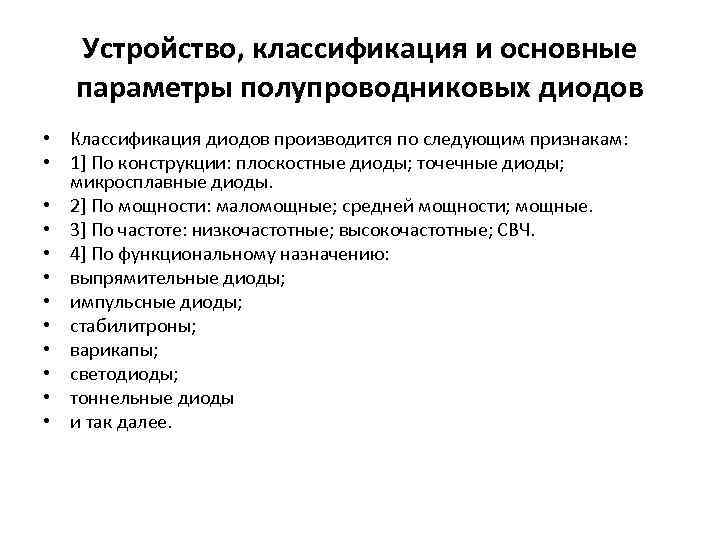 Устройство, классификация и основные параметры полупроводниковых диодов

• Классификация диодов производится по следующим признакам:
• 1] По конструкции: плоскостные диоды; точечные диоды; микросплавные диоды.
• 2] По мощности: маломощные; средней мощности; мощные.
• 3] По частоте: низкочастотные; высокочастотные; СВЧ.
• 4] По функциональному назначению:
• выпрямительные диоды;
• импульсные диоды;
• стабилитроны;
• варикапы;
• светодиоды;
• тоннельные диоды
• и так далее.